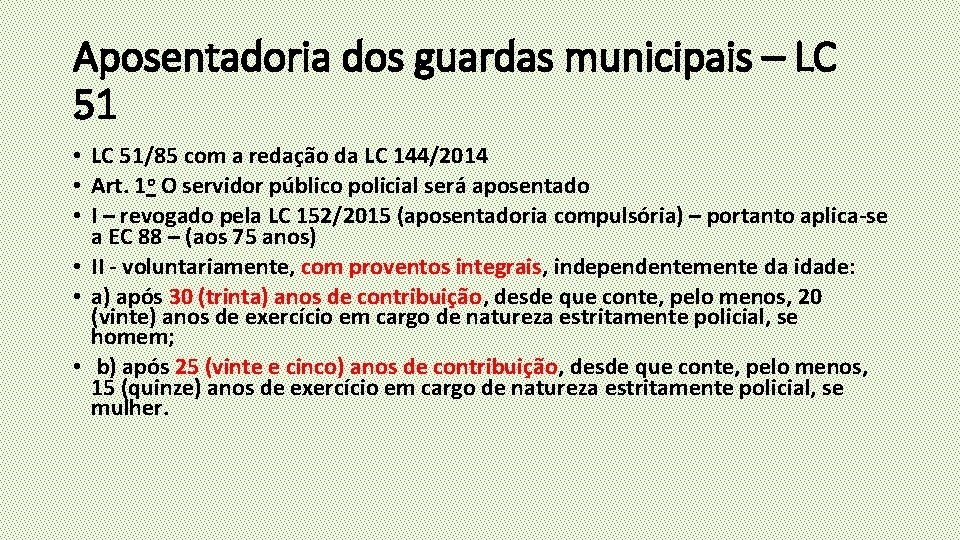 Aposentadoria dos guardas municipais – LC 51

• LC 51/85 com a redação da LC 144/2014
• Art. 1o O servidor público policial será aposentado
• I – revogado pela LC 152/2015 (aposentadoria compulsória) – portanto aplica-se a EC 88 – (aos 75 anos)
• II - voluntariamente, com proventos integrais, independentemente da idade:
• a) após 30 (trinta) anos de contribuição, desde que conte, pelo menos, 20 (vinte) anos de exercício em cargo de natureza estritamente policial, se homem;
• b) após 25 (vinte e cinco) anos de contribuição, desde que conte, pelo menos, 15 (quinze) anos de exercício em cargo de natureza estritamente policial, se mulher.